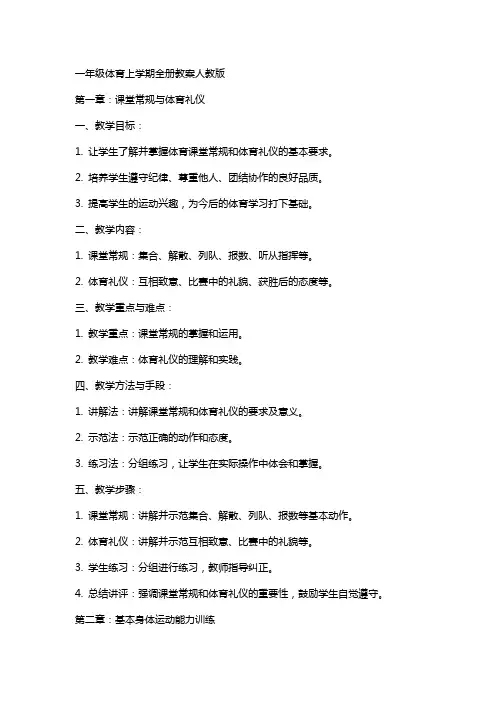 一年级体育上学期全册教案人教版

第一章：课堂常规与体育礼仪

一、教学目标：

1. 让学生了解并掌握体育课堂常规和体育礼仪的基本要求。

2. 培养学生遵守纪律、尊重他人、团结协作的良好品质。

3. 提高学生的运动兴趣，为今后的体育学习打下基础。

二、教学内容：

1. 课堂常规：集合、解散、列队、报数、听从指挥等。

2. 体育礼仪：互相致意、比赛中的礼貌、获胜后的态度等。

三、教学重点与难点：

1. 教学重点：课堂常规的掌握和运用。

2. 教学难点：体育礼仪的理解和实践。

四、教学方法与手段：

1. 讲解法：讲解课堂常规和体育礼仪的要求及意义。

2. 示范法：示范正确的动作和态度。

3. 练习法：分组练习，让学生在实际操作中体会和掌握。

五、教学步骤：

1. 课堂常规：讲解并示范集合、解散、列队、报数等基本动作。

2. 体育礼仪：讲解并示范互相致意、比赛中的礼貌等。

3. 学生练习：分组进行练习，教师指导纠正。

4. 总结讲评：强调课堂常规和体育礼仪的重要性，鼓励学生自觉遵守。

第二章：基本身体运动能力训练